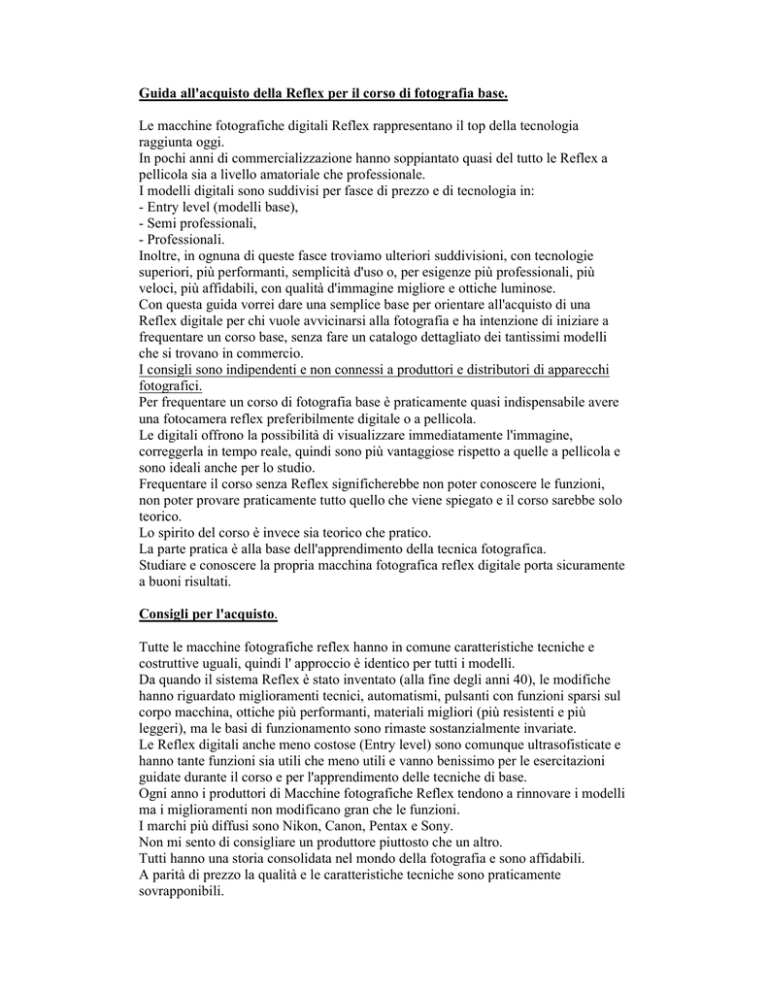 Guida all'acquisto della Reflex per il corso di fotografia base.

Le macchine fotografiche digitali Reflex rappresentano il top della tecnologia raggiunta oggi.
In pochi anni di commercializzazione hanno soppiantato quasi del tutto le Reflex a pellicola sia a livello amatoriale che professionale.
I modelli digitali sono suddivisi per fasce di prezzo e di tecnologia in:
- Entry level (modelli base),
- Semi professionali,
- Professionali.
Inoltre, in ognuna di queste fasce troviamo ulteriori suddivisioni, con tecnologie superiori, più performanti, semplicità d'uso o, per esigenze più professionali, più veloci, più affidabili, con qualità d'immagine migliore e ottiche luminose.
Con questa guida vorrei dare una semplice base per orientare all'acquisto di una Reflex digitale per chi vuole avvicinarsi alla fotografia e ha intenzione di iniziare a frequentare un corso base, senza fare un catalogo dettagliato dei tantissimi modelli che si trovano in commercio.
I consigli sono indipendenti e non connessi a produttori e distributori di apparecchi fotografici.
Per frequentare un corso di fotografia base è praticamente quasi indispensabile avere una fotocamera reflex preferibilmente digitale o a pellicola.
Le digitali offrono la possibilità di visualizzare immediatamente l'immagine, correggerla in tempo reale, quindi sono più vantaggiose rispetto a quelle a pellicola e sono ideali anche per lo studio.
Frequentare il corso senza Reflex significherebbe non poter conoscere le funzioni, non poter provare praticamente tutto quello che viene spiegato e il corso sarebbe solo teorico.
Lo spirito del corso è invece sia teorico che pratico.
La parte pratica è alla base dell'apprendimento della tecnica fotografica.
Studiare e conoscere la propria macchina fotografica reflex digitale porta sicuramente a buoni risultati.

Consigli per l'acquisto.

Tutte le macchine fotografiche reflex hanno in comune caratteristiche tecniche e costruttive uguali, quindi l' approccio è identico per tutti i modelli.
Da quando il sistema Reflex è stato inventato (alla fine degli anni 40), le modifiche hanno riguardato miglioramenti tecnici, automatismi, pulsanti con funzioni sparsi sul corpo macchina, ottiche più performanti, materiali migliori (più resistenti e più leggeri), ma le basi di funzionamento sono rimaste sostanzialmente invariate.
Le Reflex digitali anche meno costose (Entry level) sono comunque ultrasofisticate e hanno tante funzioni sia utili che meno utili e vanno benissimo per le esercitazioni guidate durante il corso e per l'apprendimento delle tecniche di base.
Ogni anno i produttori di Macchine fotografiche Reflex tendono a rinnovare i modelli ma i miglioramenti non modificano gran che le funzioni.
I marchi più diffusi sono Nikon, Canon, Pentax e Sony.
Non mi sento di consigliare un produttore piuttosto che un altro.
Tutti hanno una storia consolidata nel mondo della fotografia e sono affidabili.
A parità di prezzo la qualità e le caratteristiche tecniche sono praticamente sovrapponibili.